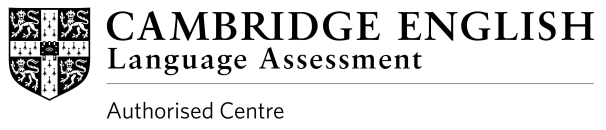 CAMBRIDGE ENGLISH
Language Assessment

Authorised Centre